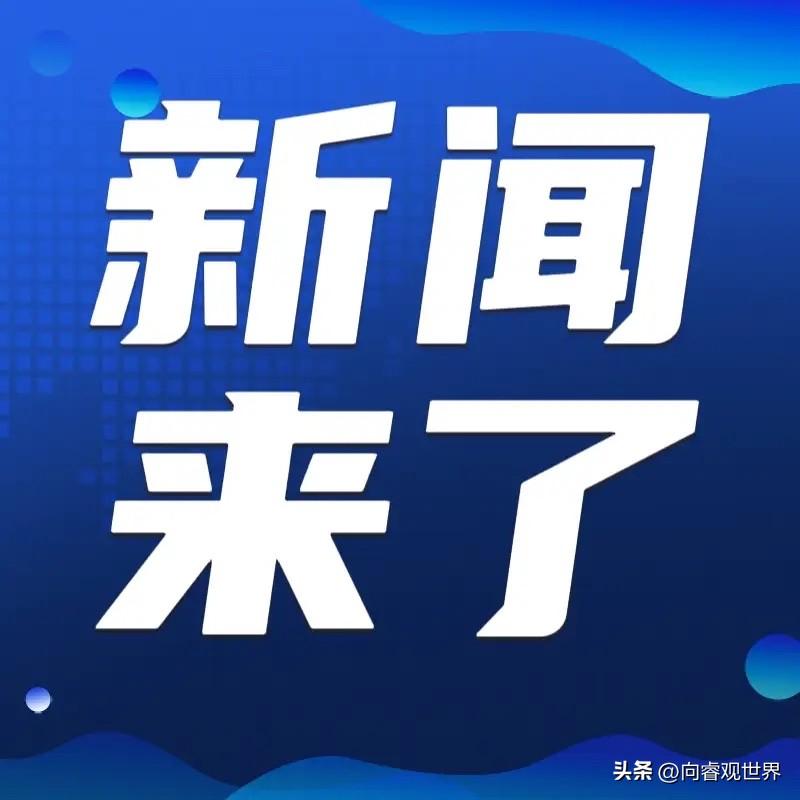 新闻
来了

头条 @向睿观世界